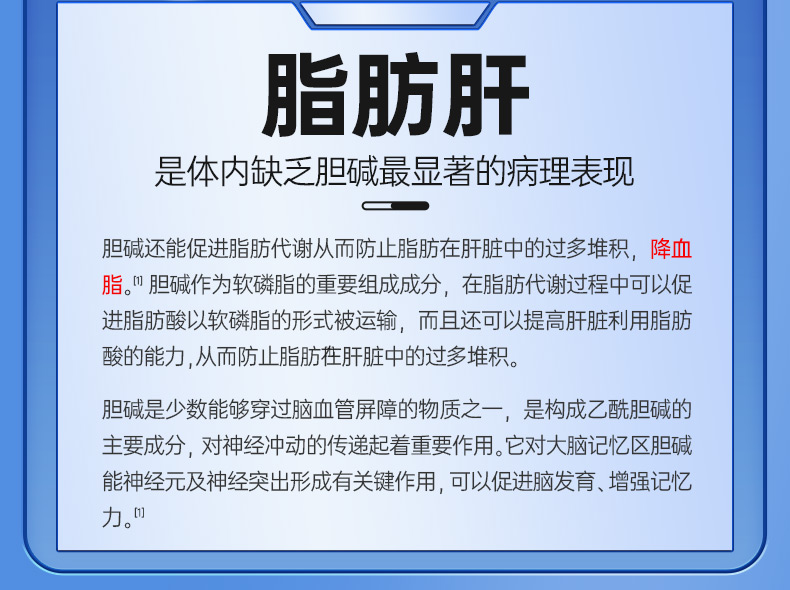 脂肪肝

是体内缺乏胆碱最显著的病理表现

胆碱还能促进脂肪代谢从而防止脂肪在肝脏中的过多堆积，降血脂。$^{[1]}$胆碱作为软磷脂的重要组成成分，在脂肪代谢过程中可以促进脂肪酸以软磷脂的形式被运输，而且还可以提高肝脏利用脂肪酸的能力，从而防止脂肪在肝脏中的过多堆积。

胆碱是少数能够穿过脑血管屏障的物质之一，是构成乙酰胆碱的主要成分，对神经冲动的传递起着重要作用。它对大脑记忆区胆碱能神经元及神经突出形成有关键作用，可以促进脑发育、增强记忆力。$^{[1]}$